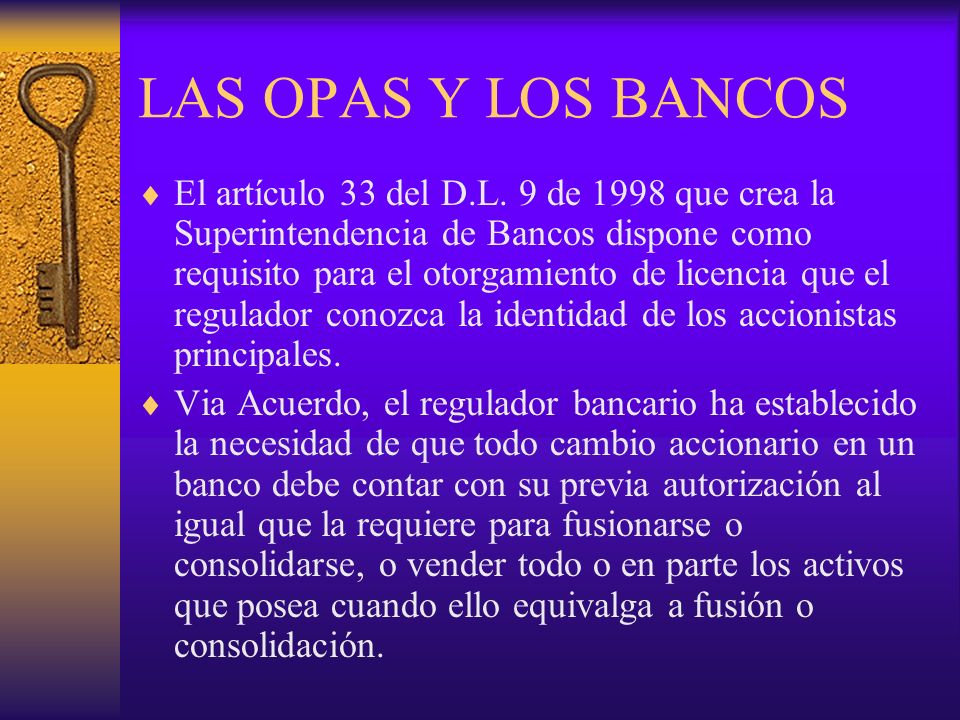 LAS OPAS Y LOS BANCOS

♦ El artículo 33 del D.L. 9 de 1998 que crea la Superintendencia de Bancos dispone como requisito para el otorgamiento de licencia que el regulador conozca la identidad de los accionistas principales.

♦ Via Acuerdo, el regulador bancario ha establecido la necesidad de que todo cambio accionario en un banco debe contar con su previa autorización al igual que la requiere para fusionarse o consolidarse, o vender todo o en parte los activos que posea cuando ello equivalga a fusión o consolidación.